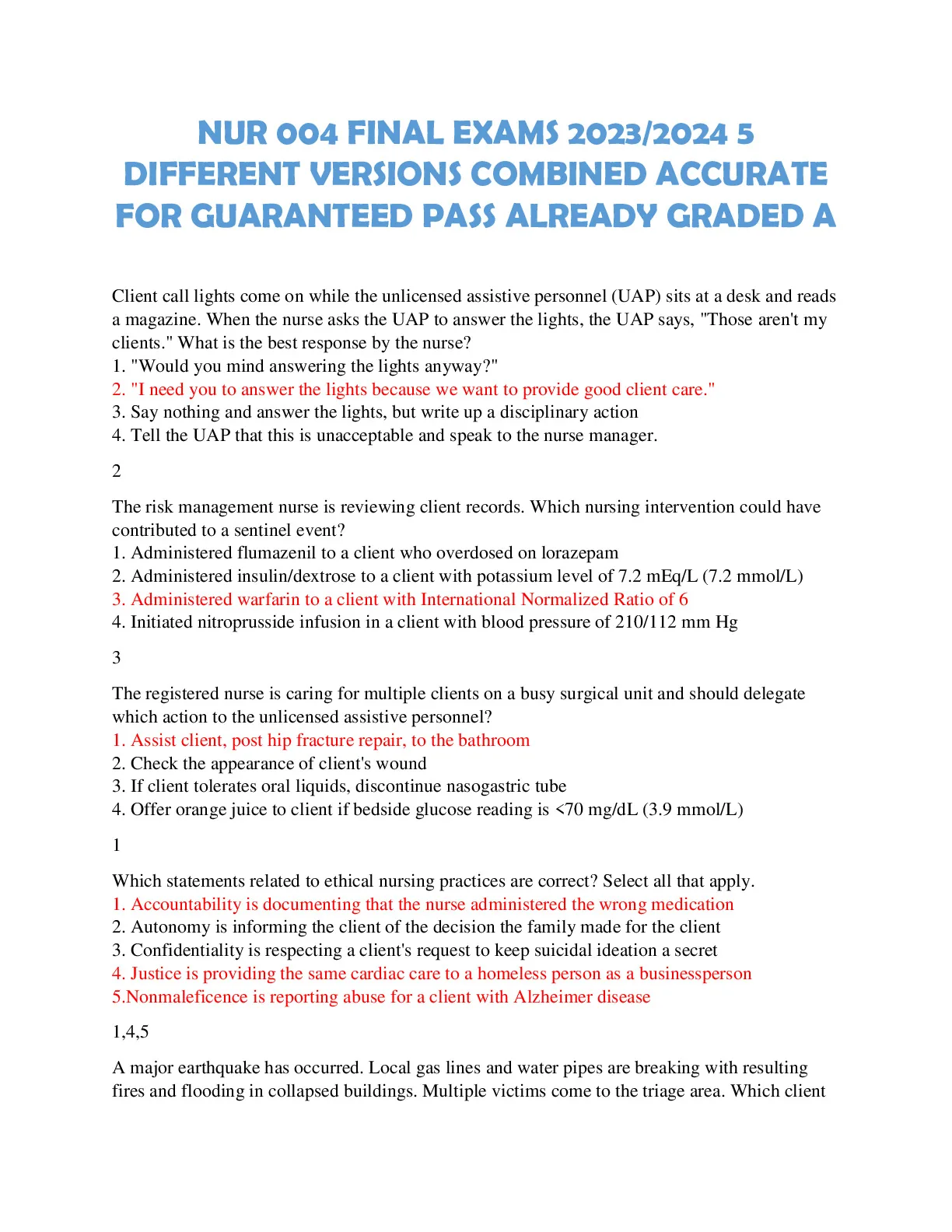 NUR 004 FINAL EXAMS 2023/2024 5 DIFFERENT VERSIONS COMBINED ACCURATE FOR GUARANTEED PASS ALREADY GRADED A

Client call lights come on while the unlicensed assistive personnel (UAP) sits at a desk and reads a magazine. When the nurse asks the UAP to answer the lights, the UAP says, "Those aren't my clients." What is the best response by the nurse?
1. "Would you mind answering the lights anyway?"
2. "I need you to answer the lights because we want to provide good client care."
3. Say nothing and answer the lights, but write up a disciplinary action
4. Tell the UAP that this is unacceptable and speak to the nurse manager.

2

The risk management nurse is reviewing client records. Which nursing intervention could have contributed to a sentinel event?
1. Administered flumazenil to a client who overdosed on lorazepam
2. Administered insulin/dextrose to a client with potassium level of 7.2 mEq/L (7.2 mmol/L)
3. Administered warfarin to a client with International Normalized Ratio of 6
4. Initiated nitroprusside infusion in a client with blood pressure of 210/112 mm Hg

3

The registered nurse is caring for multiple clients on a busy surgical unit and should delegate which action to the unlicensed assistive personnel?
1. Assist client, post hip fracture repair, to the bathroom
2. Check the appearance of client's wound
3. If client tolerates oral liquids, discontinue nasogastric tube
4. Offer orange juice to client if bedside glucose reading is <70 mg/dL (3.9 mmol/L)

1

Which statements related to ethical nursing practices are correct? Select all that apply.
1. Accountability is documenting that the nurse administered the wrong medication
2. Autonomy is informing the client of the decision the family made for the client
3. Confidentiality is respecting a client's request to keep suicidal ideation a secret
4. Justice is providing the same cardiac care to a homeless person as a businessperson
5.Nonmaleficence is reporting abuse for a client with Alzheimer disease

1,4,5

A major earthquake has occurred. Local gas lines and water pipes are breaking with resulting fires and flooding in collapsed buildings. Multiple victims come to the triage area. Which client